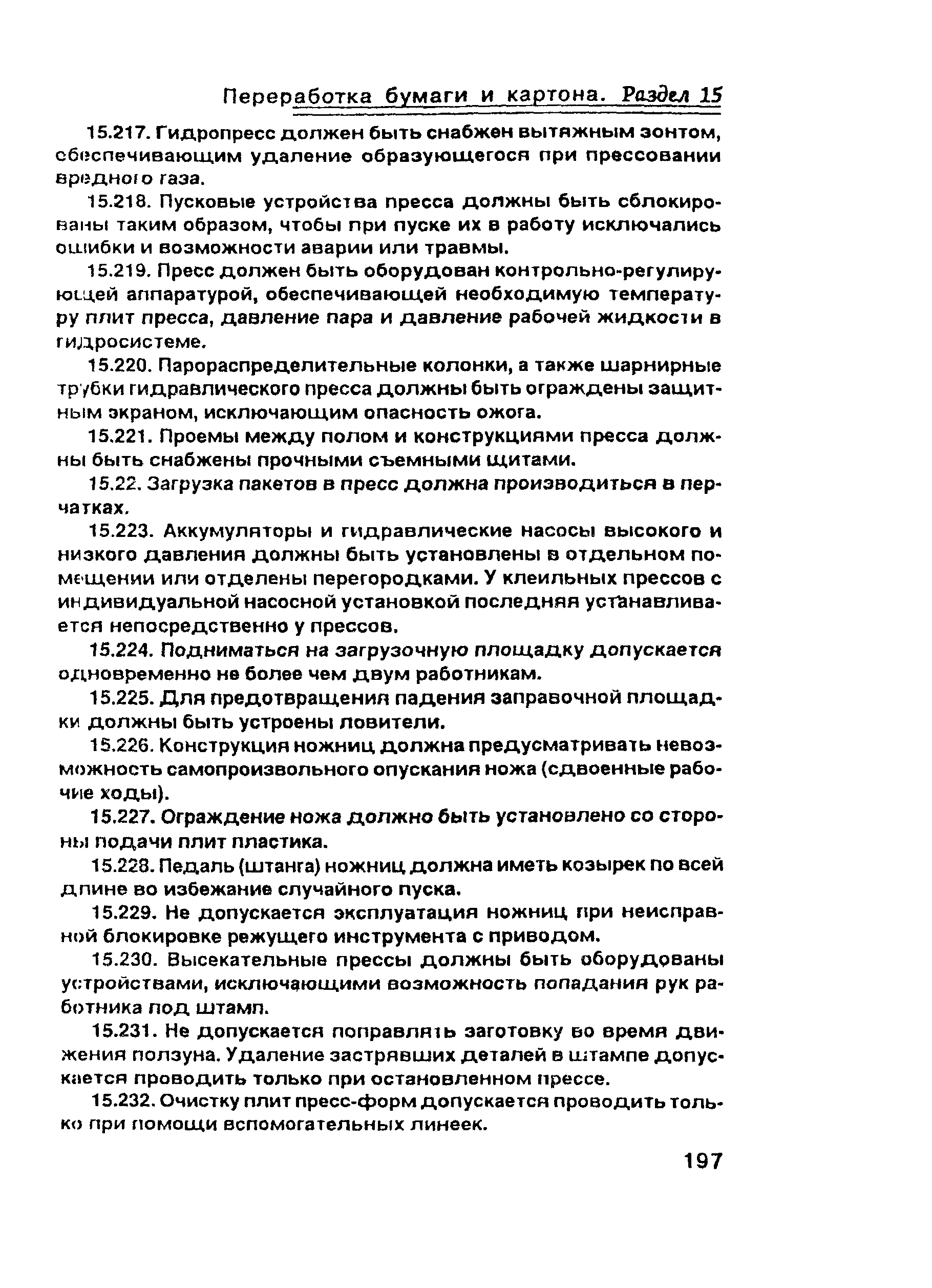 Переработка бумаги и картона. Раздел 15

15.217. Гидропресс должен быть снабжен вытяжным зонтом, обеспечивающим удаление образующегося при прессовании вредного газа.

15.218. Пусковые устройства пресса должны быть сблокированы таким образом, чтобы при пуске их в работу исключались ошибки и возможности аварии или травмы.

15.219. Пресс должен быть оборудован контрольно-регулирующей аппаратурой, обеспечивающей необходимую температуру плит пресса, давление пара и давление рабочей жидкости в гидросистеме.

15.220. Парораспределительные колонки, а также шарнирные трубки гидравлического пресса должны быть ограждены защитным экраном, исключающим опасность ожога.

15.221. Проемы между полом и конструкциями пресса должны быть снабжены прочными съемными щитами.

15.22. Загрузка пакетов в пресс должна производиться в перчатках.

15.223. Аккумуляторы и гидравлические насосы высокого и низкого давления должны быть установлены в отдельном помещении или отделены перегородками. У клеильных прессов с индивидуальной насосной установкой последняя устанавливается непосредственно у прессов.

15.224. Подниматься на загрузочную площадку допускается одновременно не более чем двум работникам.

15.225. Для предотвращения падения заправочной площадки должны быть устроены ловители.

15.226. Конструкция ножниц должна предусматривать невозможность самопроизвольного опускания ножа (сдвоенные рабочие ходы).

15.227. Ограждение ножа должно быть установлено со стороны подачи плит пластика.

15.228. Педаль (штанга) ножниц должна иметь козырек по всей длине во избежание случайного пуска.

15.229. Не допускается эксплуатация ножниц при неисправной блокировке режущего инструмента с приводом.

15.230. Высекательные прессы должны быть оборудованы устройствами, исключающими возможность попадания рук работника под штамп.

15.231. Не допускается поправлять заготовку во время движения ползуна. Удаление застрявших деталей в штампе допускается проводить только при остановленном прессе.

15.232. Очистку плит пресс-форм допускается проводить только при помощи вспомогательных линеек.

197